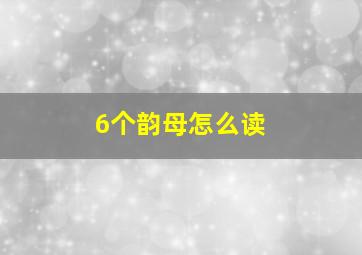 6个韵母怎么读